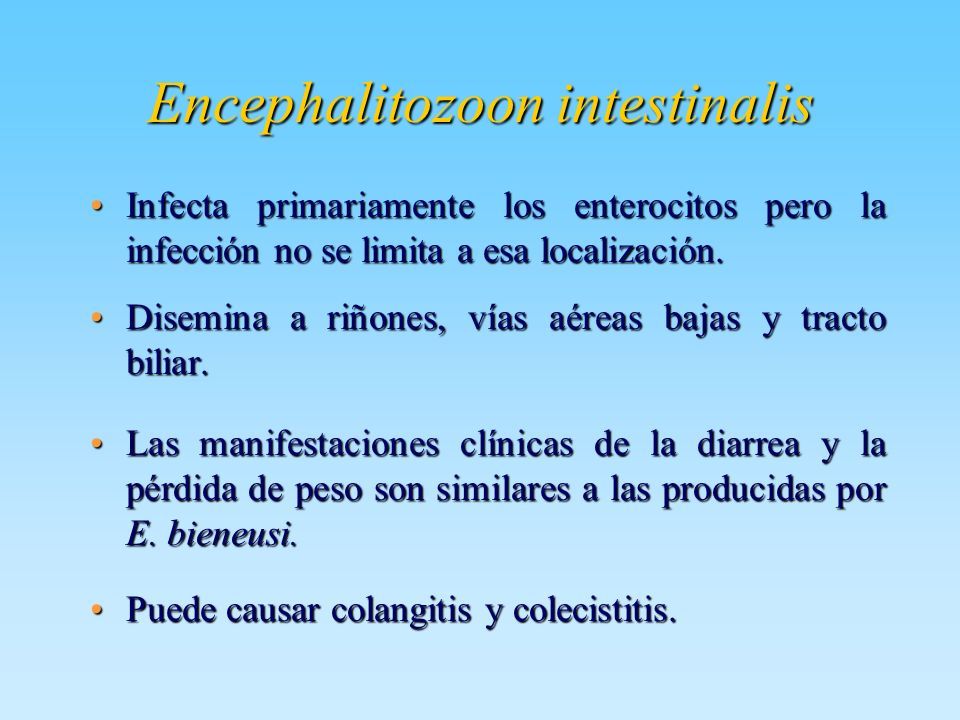 Encephalitozoon intestinalis

• Infecta primariamente los enterocitos pero la infección no se limita a esa localización.

• Disemina a riñones, vías aéreas bajas y tracto biliar.

• Las manifestaciones clínicas de la diarrea y la pérdida de peso son similares a las producidas por E. bieneusi.

• Puede causar colangitis y colecistitis.